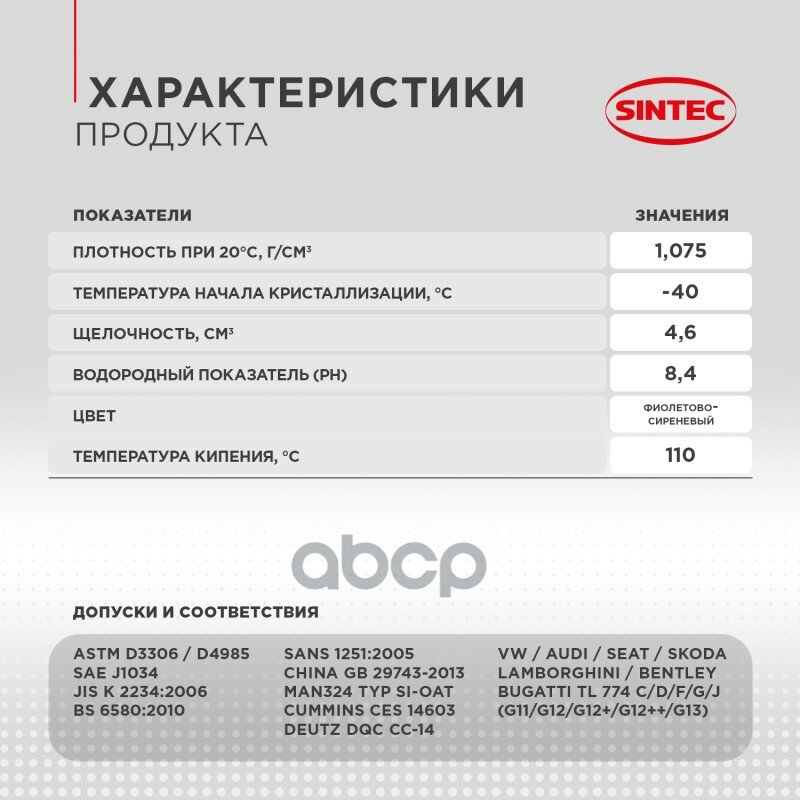 ХАРАКТЕРИСТИКИ
ПРОДУКТА

SINTEC

| ПОКАЗАТЕЛИ | ЗНАЧЕНИЯ |
|---|---|
| ПЛОТНОСТЬ ПРИ 20°С, Г/СМ³ | 1,075 |
| ТЕМПЕРАТУРА НАЧАЛА КРИСТАЛЛИЗАЦИИ, °С | -40 |
| ЩЕЛОЧНОСТЬ, СМ³ | 4,6 |
| ВОДОРОДНЫЙ ПОКАЗАТЕЛЬ (PH) | 8,4 |
| ЦВЕТ | ФИОЛЕТОВО-СИРЕНЕВЫЙ |
| ТЕМПЕРАТУРА КИПЕНИЯ, °С | 110 |

abcp

ДОПУСКИ И СООТВЕТСТВИЯ

ASTM D3306 / D4985
SAE J1034
JIS K 2234:2006
BS 6580:2010

SANS 1251:2005
CHINA GB 29743-2013
MAN324 TYP SI-OAT
CUMMINS CES 14603
DEUTZ DQC CC-14

VW / AUDI / SEAT / SKODA
LAMBORGHINI / BENTLEY
BUGATTI TL 774 C/D/F/G/J
(G11/G12/G12+/G12++/G13)